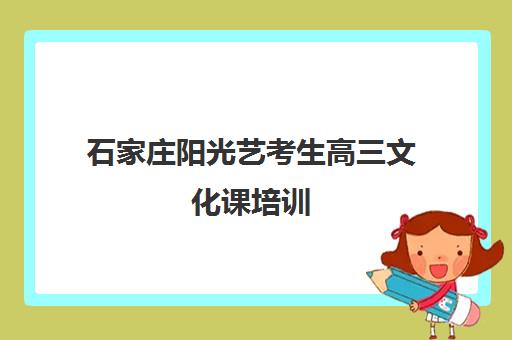 石家庄阳光艺考生高三文化课培训